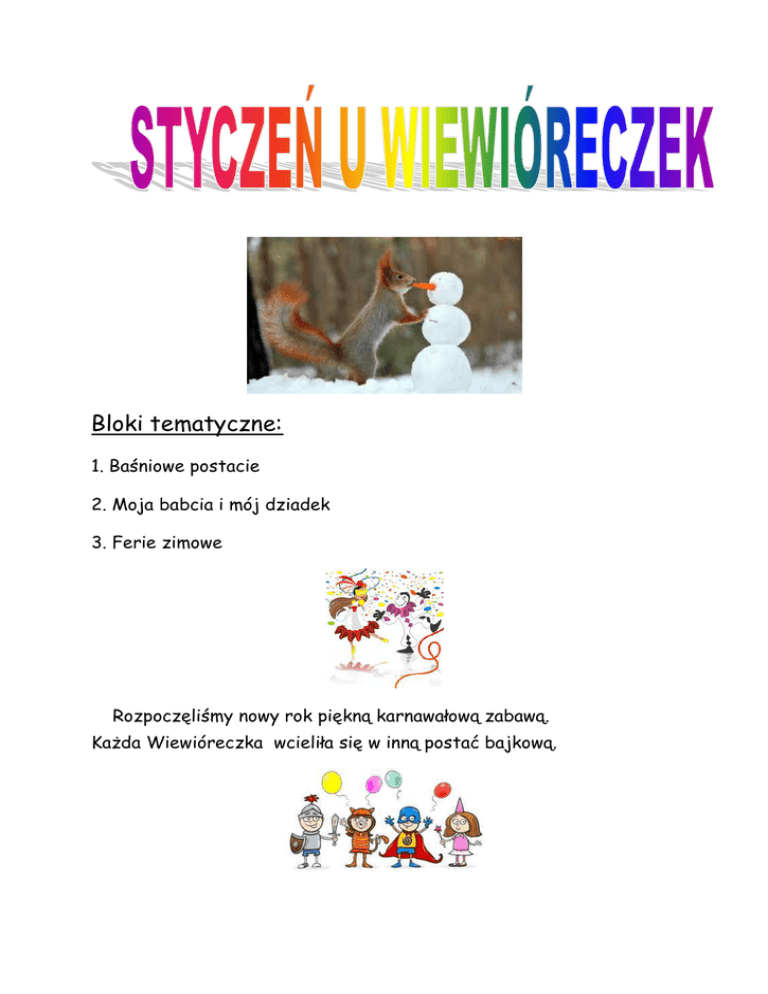 STYCZEŃ U WIEWIÓRECZEK

Bloki tematyczne:

1. Baśniowe postacie

2. Moja babcia i mój dziadek

3. Ferie zimowe

Rozpoczęliśmy nowy rok piękną karnawałową zabawą. Każda Wiewióreczka wcieliła się w inną postać bajkową.